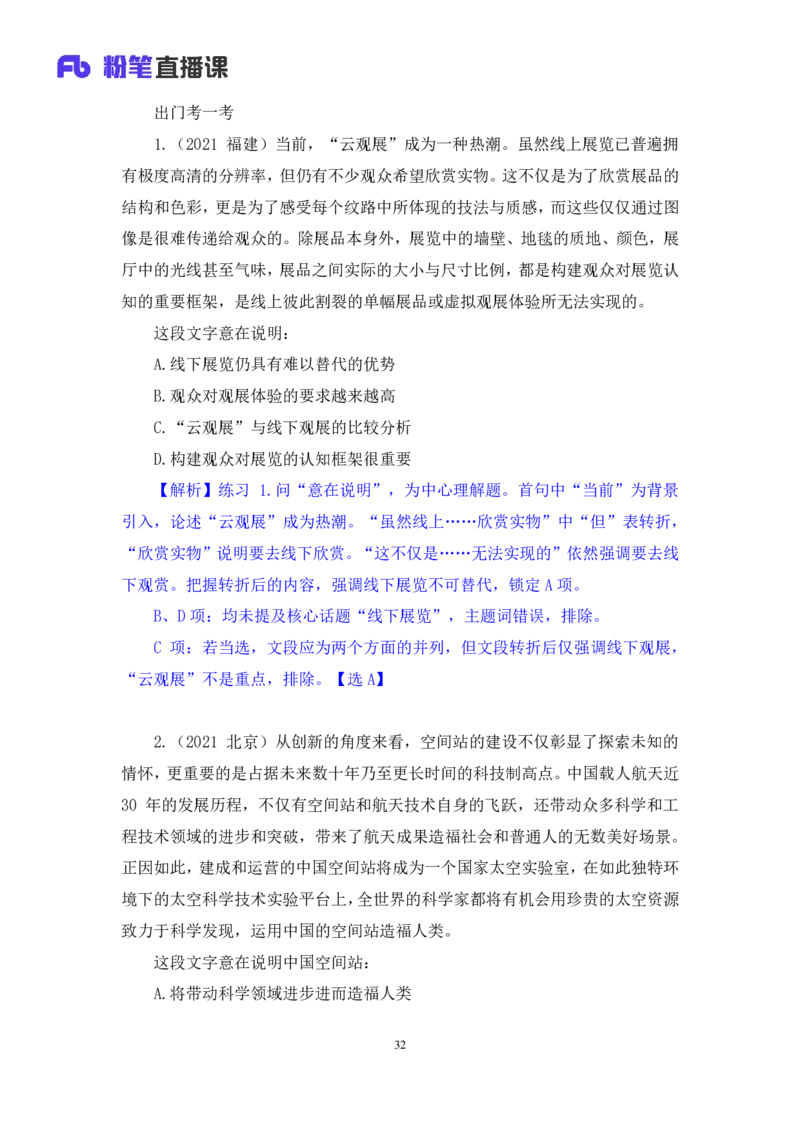 Fb 粉笔直播课

出门考一考

1.（2021 福建）当前，“云观展”成为一种热潮。虽然线上展览已普遍拥有极度高清的分辨率，但仍有不少观众希望欣赏实物。这不仅是为了欣赏展品的结构和色彩，更是为了感受每个纹路中所体现的技法与质感，而这些仅仅通过图像是很难传递给观众的。除展品本身外，展览中的墙壁、地毯的质地、颜色，展厅中的光线甚至气味，展品之间实际的大小与尺寸比例，都是构建观众对展览认知的重要框架，是线上彼此割裂的单幅展品或虚拟观展体验所无法实现的。

这段文字意在说明：

A.线下展览仍具有难以替代的优势

B.观众对观展体验的要求越来越高

C.“云观展”与线下观展的比较分析

D.构建观众对展览的认知框架很重要

【解析】练习 1.问“意在说明”，为中心理解题。首句中“当前”为背景引入，论述“云观展”成为热潮。“虽然线上……欣赏实物”中“但”表转折，“欣赏实物”说明要去线下欣赏。“这不仅是……无法实现的”依然强调要去线下观赏。把握转折后的内容，强调线下展览不可替代，锁定 A 项。

B、D 项：均未提及核心话题“线下展览”，主题词错误，排除。

C 项：若当选，文段应为两个方面的并列，但文段转折后仅强调线下观展，“云观展”不是重点，排除。【选 A】

2.（2021 北京）从创新的角度来看，空间站的建设不仅彰显了探索未知的情怀，更重要的是占据未来数十年乃至更长时间的科技制高点。中国载人航天近 30 年的发展历程，不仅有空间站和航天技术自身的飞跃，还带动众多科学和工程技术领域的进步和突破，带来了航天成果造福社会和普通人的无数美好场景。正因如此，建成和运营的中国空间站将成为一个国家太空实验室，在如此独特环境下的太空科学技术实验平台上，全世界的科学家都将有机会用珍贵的太空资源致力于科学发现，运用中国的空间站造福人类。

这段文字意在说明中国空间站：

A.将带动科学领域进步进而造福人类

32